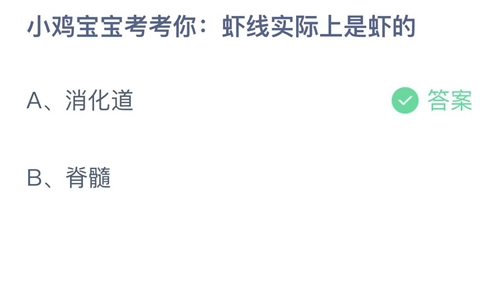 小鸡宝宝考考你：虾线实际上是虾的

A、消化道

答案

B、脊髓